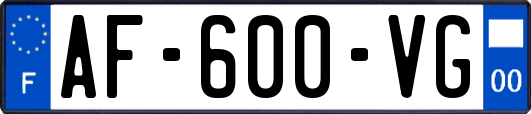 F
AF-600-VG
00